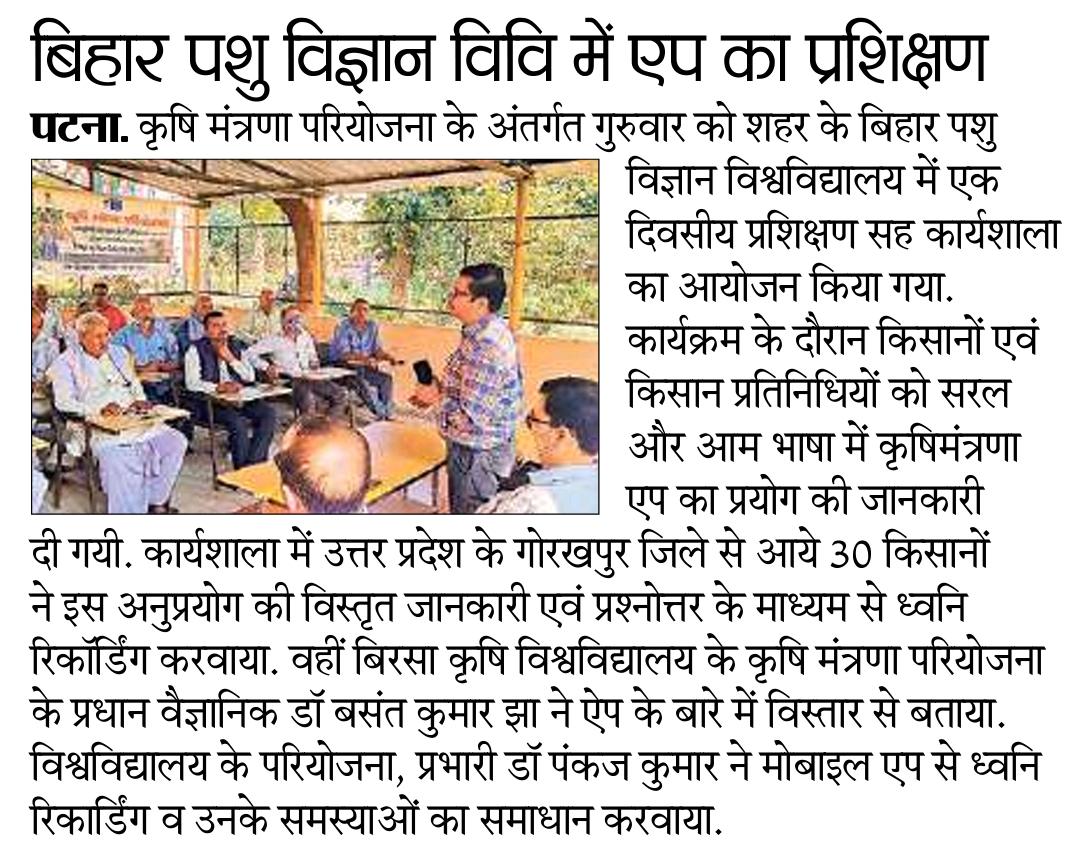 बिहार पशु विज्ञान विवि में एप का प्रशिक्षण

पटना. कृषि मंत्रणा परियोजना के अंतर्गत गुरुवार को शहर के बिहार पशु विज्ञान विश्वविद्यालय में एक दिवसीय प्रशिक्षण सह कार्यशाला का आयोजन किया गया. कार्यक्रम के दौरान किसानों एवं किसान प्रतिनिधियों को सरल और आम भाषा में कृषिमंत्रणा एप का प्रयोग की जानकारी दी गयी. कार्यशाला में उत्तर प्रदेश के गोरखपुर जिले से आये 30 किसानों ने इस अनुप्रयोग की विस्तृत जानकारी एवं प्रश्नोत्तर के माध्यम से ध्वनि रिकॉर्डिंग करवाया. वहीं बिरसा कृषि विश्वविद्यालय के कृषि मंत्रणा परियोजना के प्रधान वैज्ञानिक डॉ बसंत कुमार झा ने ऐप के बारे में विस्तार से बताया. विश्वविद्यालय के परियोजना, प्रभारी डॉ पंकज कुमार ने मोबाइल एप से ध्वनि रिकार्डिंग व उनके समस्याओं का समाधान करवाया.